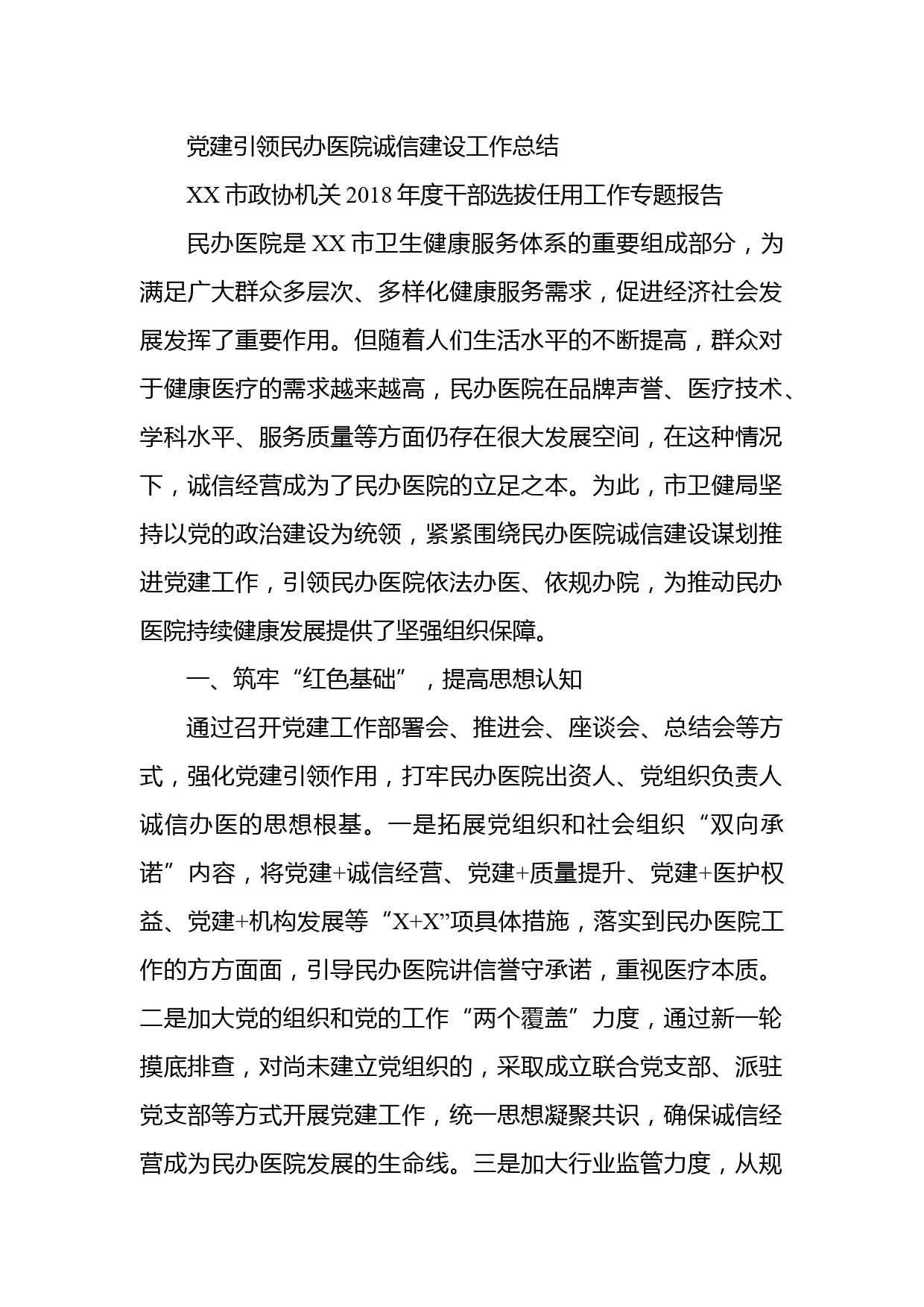 党建引领民办医院诚信建设工作总结

XX市政协机关2018年度干部选拔任用工作专题报告

民办医院是XX市卫生健康服务体系的重要组成部分，为满足广大群众多层次、多样化健康服务需求，促进经济社会发展发挥了重要作用。但随着人们生活水平的不断提高，群众对于健康医疗的需求越来越高，民办医院在品牌声誉、医疗技术、学科水平、服务质量等方面仍存在很大发展空间，在这种情况下，诚信经营成为了民办医院的立足之本。为此，市卫健局坚持以党的政治建设为统领，紧紧围绕民办医院诚信建设谋划推进党建工作，引领民办医院依法办医、依规办院，为推动民办医院持续健康发展提供了坚强组织保障。

一、筑牢“红色基础”，提高思想认知

通过召开党建工作部署会、推进会、座谈会、总结会等方式，强化党建引领作用，打牢民办医院出资人、党组织负责人诚信办医的思想根基。一是拓展党组织和社会组织“双向承诺”内容，将党建+诚信经营、党建+质量提升、党建+医护权益、党建+机构发展等“X+X”项具体措施，落实到民办医院工作的方方面面，引导民办医院讲信誉守承诺，重视医疗本质。二是加大党的组织和党的工作“两个覆盖”力度，通过新一轮摸底排查，对尚未建立党组织的，采取成立联合党支部、派驻党支部等方式开展党建工作，统一思想凝聚共识，确保诚信经营成为民办医院发展的生命线。三是加大行业监管力度，从规